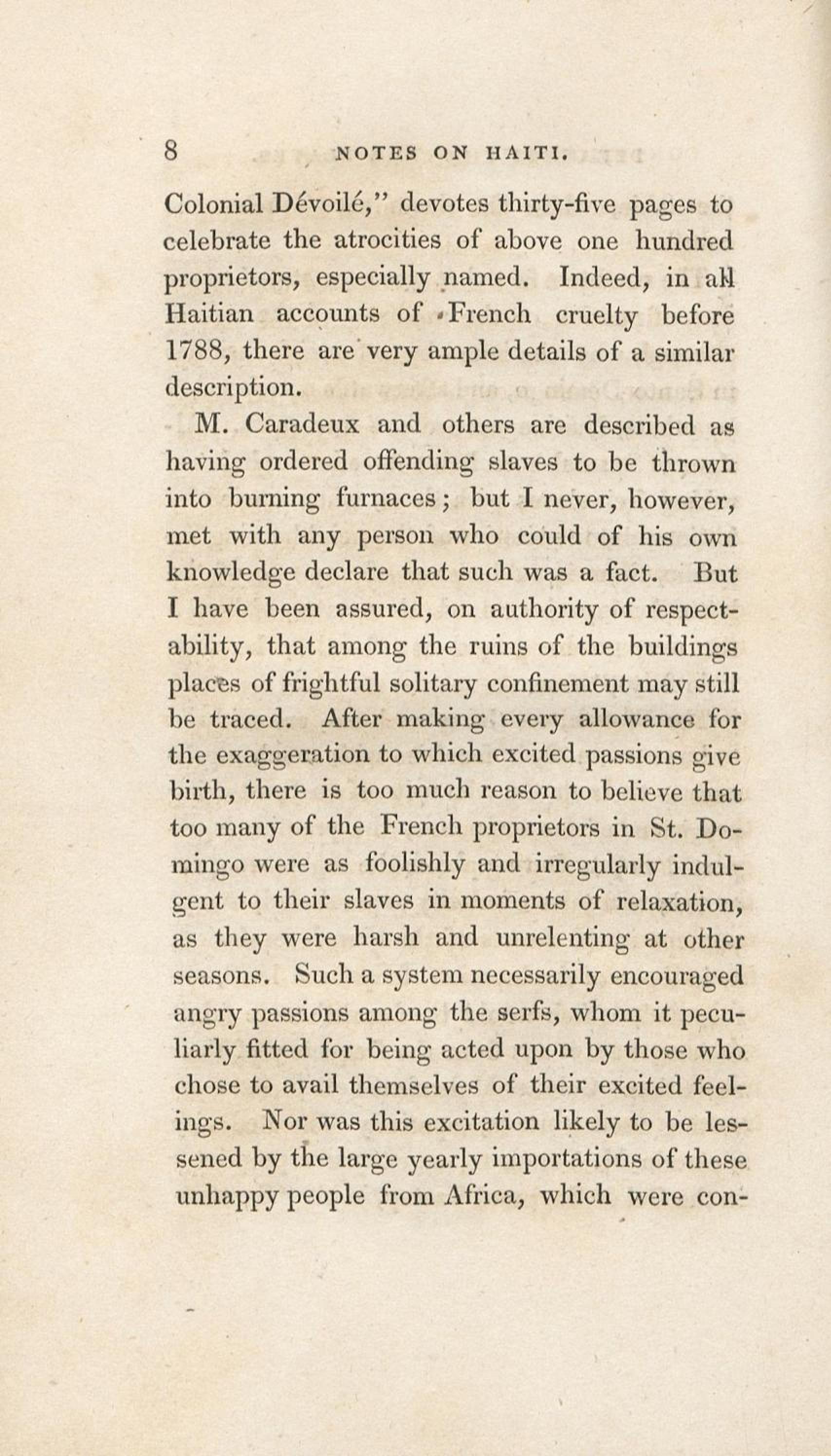 8 NOTES ON HAITI.

Colonial Dévoilé," devotes thirty-five pages to celebrate the atrocities of above one hundred proprietors, especially named. Indeed, in all Haitian accounts of French cruelty before 1788, there are very ample details of a similar description.

M. Caradeux and others are described as having ordered offending slaves to be thrown into burning furnaces; but I never, however, met with any person who could of his own knowledge declare that such was a fact. But I have been assured, on authority of respectability, that among the ruins of the buildings places of frightful solitary confinement may still be traced. After making every allowance for the exaggeration to which excited passions give birth, there is too much reason to believe that too many of the French proprietors in St. Domingo were as foolishly and irregularly indulgent to their slaves in moments of relaxation, as they were harsh and unrelenting at other seasons. Such a system necessarily encouraged angry passions among the serfs, whom it peculiarly fitted for being acted upon by those who chose to avail themselves of their excited feelings. Nor was this excitation likely to be lessened by the large yearly importations of these unhappy people from Africa, which were con-